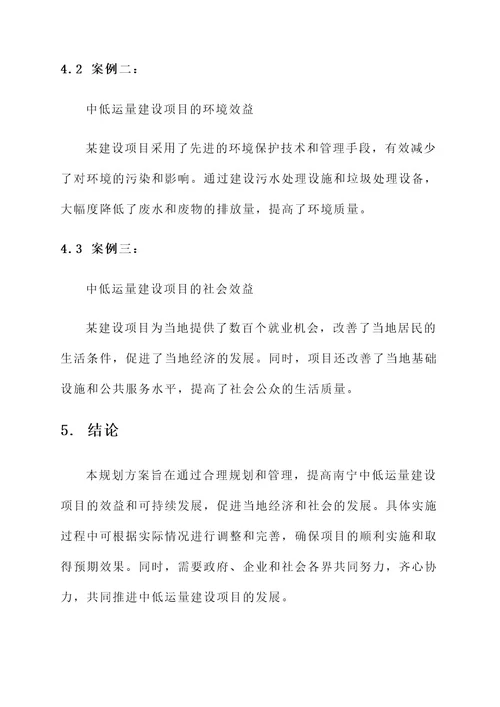 4.2 案例二：

中低运量建设项目的环境效益

某建设项目采用了先进的环境保护技术和管理手段，有效减少了对环境的污染和影响。通过建设污水处理设施和垃圾处理设备，大幅度降低了废水和废物的排放量，提高了环境质量。

4.3 案例三：

中低运量建设项目的社会效益

某建设项目为当地提供了数百个就业机会，改善了当地居民的生活条件，促进了当地经济的发展。同时，项目还改善了当地基础设施和公共服务水平，提高了社会公众的生活质量。

5. 结论

本规划方案旨在通过合理规划和管理，提高南宁中低运量建设项目的效益和可持续发展，促进当地经济和社会的发展。具体实施过程中可根据实际情况进行调整和完善，确保项目的顺利实施和取得预期效果。同时，需要政府、企业和社会各界共同努力，齐心协力，共同推进中低运量建设项目的发展。